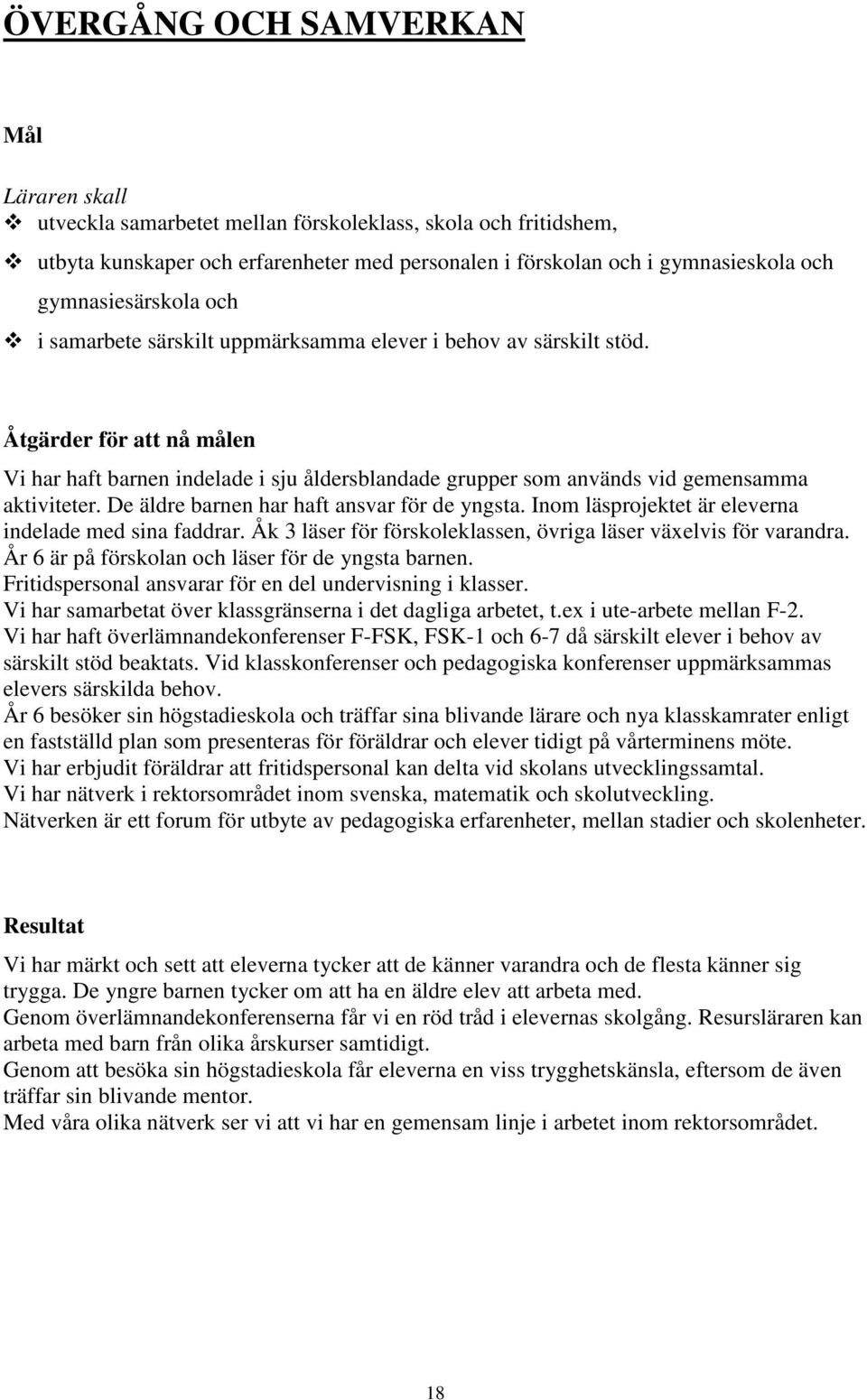 ÖVERGÅNG OCH SAMVERKAN

Mål

Läraren skall
❖ utveckla samarbetet mellan förskoleklass, skola och fritidshem,
❖ utbyta kunskaper och erfarenheter med personalen i förskolan och i gymnasieskola och gymnasiesärskola och
❖ i samarbete särskilt uppmärksamma elever i behov av särskilt stöd.

Åtgärder för att nå målen

Vi har haft barnen indelade i sju åldersblandade grupper som används vid gemensamma aktiviteter. De äldre barnen har haft ansvar för de yngsta. Inom läsprojektet är eleverna indelade med sina faddrar. Åk 3 läser för förskoleklassen, övriga läser växelvis för varandra. År 6 är på förskolan och läser för de yngsta barnen.
Fritidspersonal ansvarar för en del undervisning i klasser.
Vi har samarbetat över klassgränserna i det dagliga arbetet, t.ex i ute-arbete mellan F-2.
Vi har haft överlämnandekonferenser F-FSK, FSK-1 och 6-7 då särskilt elever i behov av särskilt stöd beaktats. Vid klasskonferenser och pedagogiska konferenser uppmärksammas elevers särskilda behov.
År 6 besöker sin högstadieskola och träffar sina blivande lärare och nya klasskamrater enligt en fastställd plan som presenteras för föräldrar och elever tidigt på vårterminens möte.
Vi har erbjudit föräldrar att fritidspersonal kan delta vid skolans utvecklingssamtal.
Vi har nätverk i rektorsområdet inom svenska, matematik och skolutveckling.
Nätverken är ett forum för utbyte av pedagogiska erfarenheter, mellan stadier och skolenheter.

Resultat

Vi har märkt och sett att eleverna tycker att de känner varandra och de flesta känner sig trygga. De yngre barnen tycker om att ha en äldre elev att arbeta med.
Genom överlämnandekonferenserna får vi en röd tråd i elevernas skolgång. Resursläraren kan arbeta med barn från olika årskurser samtidigt.
Genom att besöka sin högstadieskola får eleverna en viss trygghetskänsla, eftersom de även träffar sin blivande mentor.
Med våra olika nätverk ser vi att vi har en gemensam linje i arbetet inom rektorsområdet.

18